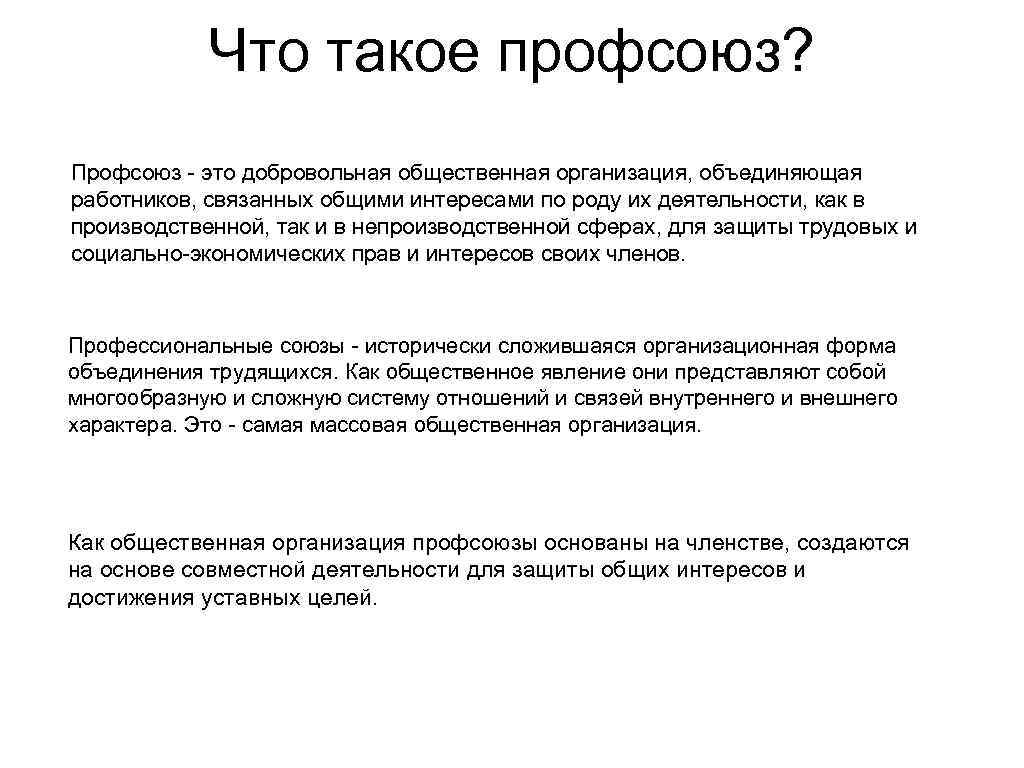 Что такое профсоюз?

Профсоюз - это добровольная общественная организация, объединяющая работников, связанных общими интересами по роду их деятельности, как в производственной, так и в непроизводственной сферах, для защиты трудовых и социально-экономических прав и интересов своих членов.

Профессиональные союзы - исторически сложившаяся организационная форма объединения трудящихся. Как общественное явление они представляют собой многообразную и сложную систему отношений и связей внутреннего и внешнего характера. Это - самая массовая общественная организация.

Как общественная организация профсоюзы основаны на членстве, создаются на основе совместной деятельности для защиты общих интересов и достижения уставных целей.